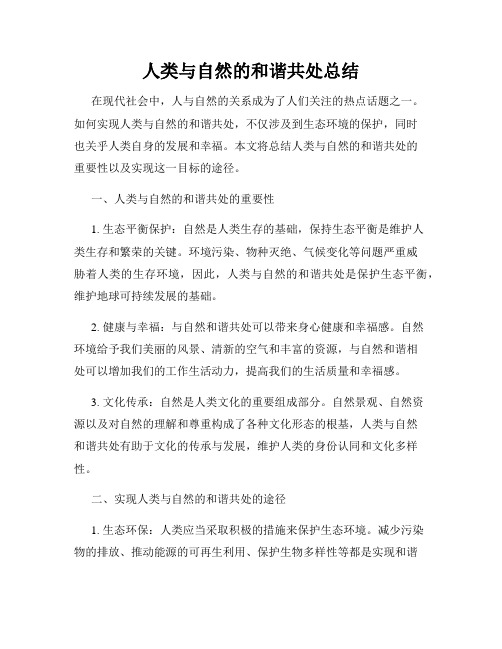 人类与自然的和谐共处总结

在现代社会中，人与自然的关系成为了人们关注的热点话题之一。如何实现人类与自然的和谐共处，不仅涉及到生态环境的保护，同时也关乎人类自身的发展和幸福。本文将总结人类与自然的和谐共处的重要性以及实现这一目标的途径。

一、人类与自然的和谐共处的重要性

1. 生态平衡保护：自然是人类生存的基础，保持生态平衡是维护人类生存和繁荣的关键。环境污染、物种灭绝、气候变化等问题严重威胁着人类的生存环境，因此，人类与自然的和谐共处是保护生态平衡，维护地球可持续发展的基础。

2. 健康与幸福：与自然和谐共处可以带来身心健康和幸福感。自然环境给予我们美丽的风景、清新的空气和丰富的资源，与自然和谐相处可以增加我们的工作生活动力，提高我们的生活质量和幸福感。

3. 文化传承：自然是人类文化的重要组成部分。自然景观、自然资源以及对自然的理解和尊重构成了各种文化形态的根基，人类与自然和谐共处有助于文化的传承与发展，维护人类的身份认同和文化多样性。

二、实现人类与自然的和谐共处的途径

1. 生态环保：人类应当采取积极的措施来保护生态环境。减少污染物的排放、推动能源的可再生利用、保护生物多样性等都是实现和谐